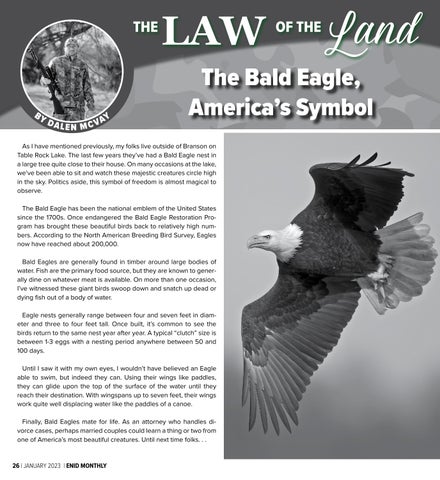 THE LAW OF THE Land

BY DALEN MCVAY

The Bald Eagle, America's Symbol

As I have mentioned previously, my folks live outside of Branson on Table Rock Lake. The last few years they've had a Bald Eagle nest in a large tree quite close to their house. On many occasions at the lake, we've been able to sit and watch these majestic creatures circle high in the sky. Politics aside, this symbol of freedom is almost magical to observe.

The Bald Eagle has been the national emblem of the United States since the 1700s. Once endangered the Bald Eagle Restoration Program has brought these beautiful birds back to relatively high numbers. According to the North American Breeding Bird Survey, Eagles now have reached about 200,000.

Bald Eagles are generally found in timber around large bodies of water. Fish are the primary food source, but they are known to generally dine on whatever meat is available. On more than one occasion, I've witnessed these giant birds swoop down and snatch up dead or dying fish out of a body of water.

Eagle nests generally range between four and seven feet in diameter and three to four feet tall. Once built, it's common to see the birds return to the same nest year after year. A typical "clutch" size is between 1-3 eggs with a nesting period anywhere between 50 and 100 days.

Until I saw it with my own eyes, I wouldn't have believed an Eagle able to swim, but indeed they can. Using their wings like paddles, they can glide upon the top of the surface of the water until they reach their destination. With wingspans up to seven feet, their wings work quite well displacing water like the paddles of a canoe.

Finally, Bald Eagles mate for life. As an attorney who handles divorce cases, perhaps married couples could learn a thing or two from one of America's most beautiful creatures. Until next time folks. . .

26 | JANUARY 2023 | ENID MONTHLY